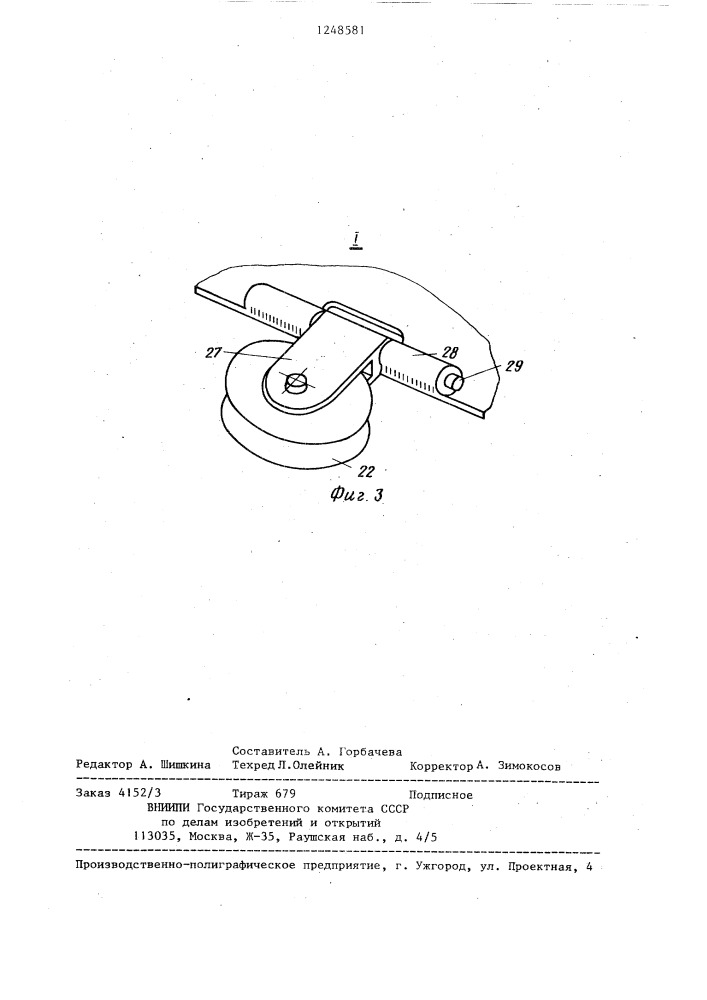 1248581

I

27

28

29

22

Фиг. 3

Составитель А. Горбачева
Редактор А. Шишкина Техред Л.Олейник Корректор А. Зимокосов

Заказ 4152/3 Тираж 679 Подписное
ВНИИПИ Государственного комитета СССР
по делам изобретений и открытий
113035, Москва, Ж-35, Раушская наб., д. 4/5

Производственно-полиграфическое предприятие, г. Ужгород, ул. Проектная, 4